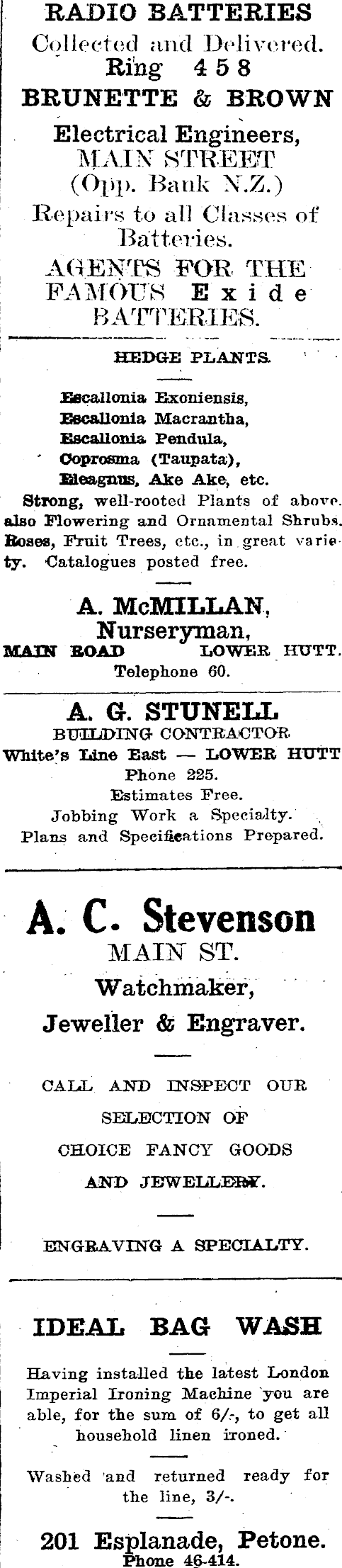 RADIO BATTERIES
Collected and Delivered.
Ring 458
BRUNETTE & BROWN
Electrical Engineers,
MAIN STREET
(Opp. Bank N.Z.)
Repairs to all Classes of Batteries.
AGENTS FOR THE FAMOUS Exide BATTERIES.

HEDGE PLANTS.

Escallonia Exoniensis,
Escallonia Macrantha,
Escallonia Pendula,
Coprosma (Taupata),
Eleagnus, Ake Ake, etc.
Strong, well-rooted Plants of above. also Flowering and Ornamental Shrubs. Roses, Fruit Trees, etc., in great variety. Catalogues posted free.

A. McMILLAN,
Nurseryman,
MAIN ROAD LOWER HUTT.
Telephone 60.

A. G. STUNELL
BUILDING CONTRACTOR
White's Line East — LOWER HUTT
Phone 225.
Estimates Free.
Jobbing Work a Specialty.
Plans and Specifications Prepared.

A. C. Stevenson
MAIN ST.
Watchmaker,
Jeweller & Engraver.

CALL AND INSPECT OUR SELECTION OF CHOICE FANCY GOODS AND JEWELLERY.

ENGRAVING A SPECIALTY.

IDEAL BAG WASH

Having installed the latest London Imperial Ironing Machine you are able, for the sum of 6/-, to get all household linen ironed.

Washed and returned ready for the line, 3/-.

201 Esplanade, Petone.
Phone 46-414.